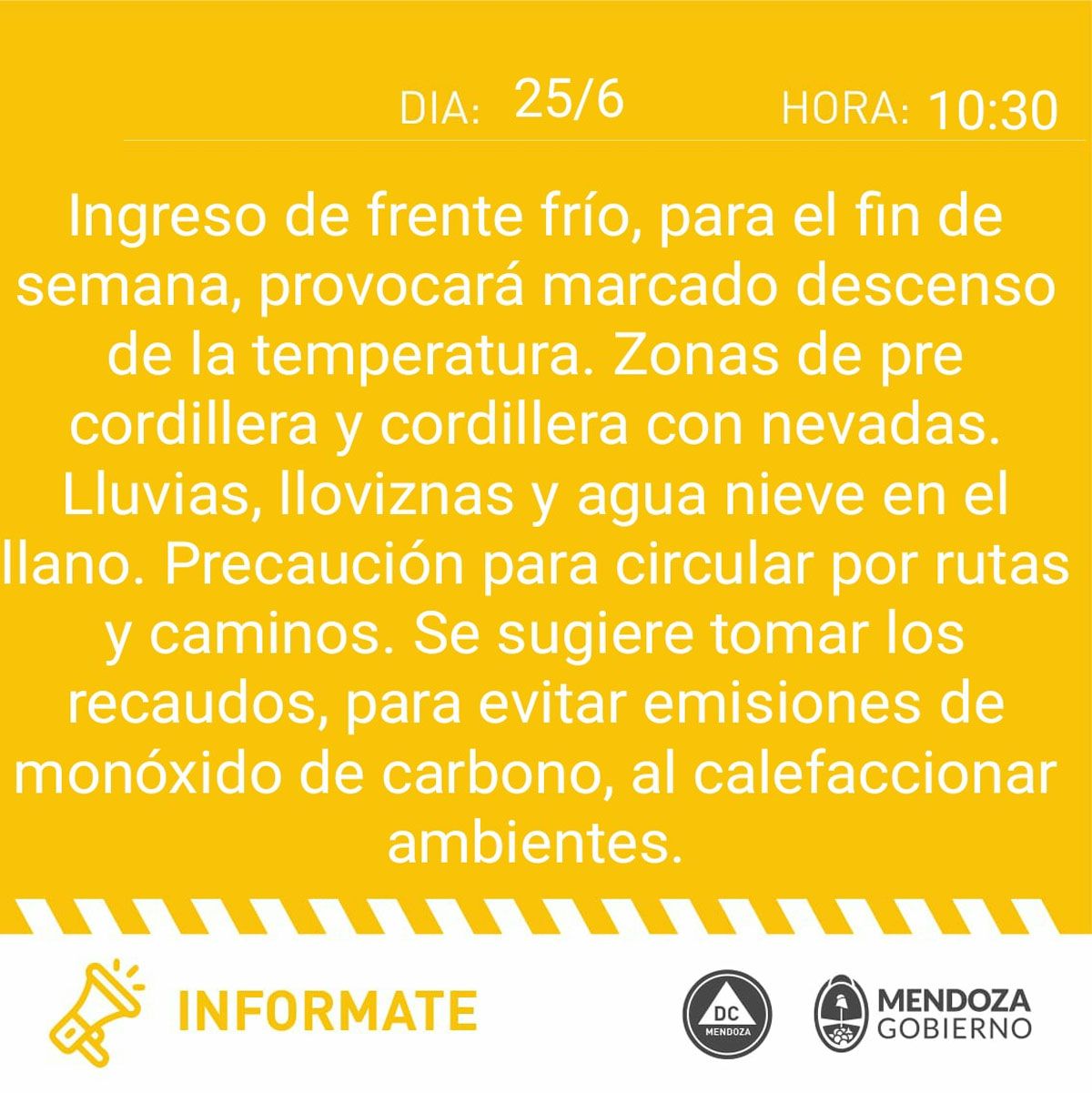 DIA: 25/6 HORA: 10:30

Ingreso de frente frío, para el fin de semana, provocará marcado descenso de la temperatura. Zonas de pre cordillera y cordillera con nevadas. Lluvias, lloviznas y agua nieve en el llano. Precaución para circular por rutas y caminos. Se sugiere tomar los recaudos, para evitar emisiones de monóxido de carbono, al calefaccionar ambientes.

INFORMATE

DC MENDOZA

MENDOZA GOBIERNO